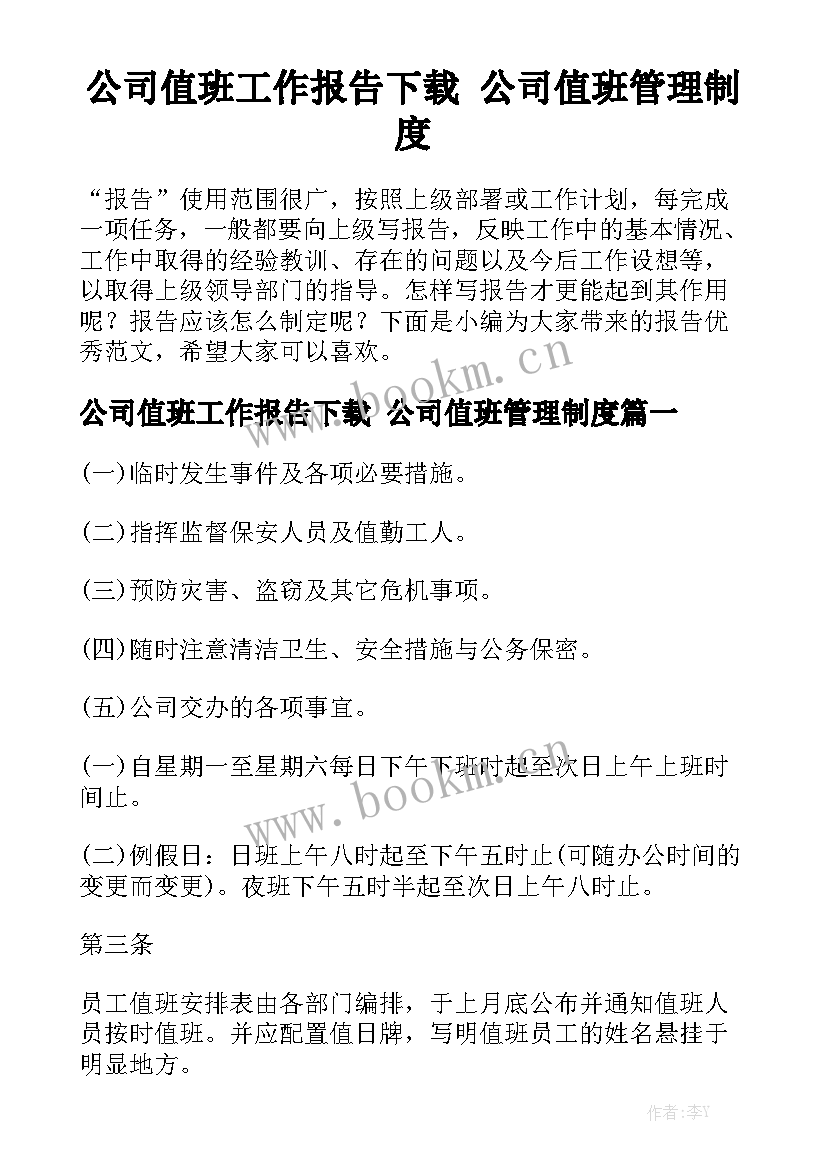 公司值班工作报告下载 公司值班管理制度

“报告”使用范围很广，按照上级部署或工作计划，每完成一项任务，一般都要向上级写报告，反映工作中的基本情况、工作中取得的经验教训、存在的问题以及今后工作设想等，以取得上级领导部门的指导。怎样写报告才更能起到其作用呢？报告应该怎么制定呢？下面是小编为大家带来的报告优秀范文，希望大家可以喜欢。

www.bookm.cn

公司值班工作报告下载 公司值班管理制度篇一

(一)临时发生事件及各项必要措施。

(二)指挥监督保安人员及值勤工人。

(三)预防灾害、盗窃及其它危机事项。

(四)随时注意清洁卫生、安全措施与公务保密。

(五)公司交办的各项事宜。

(一)自星期一至星期六每日下午下班时起至次日上午上班时间止。

www.bookm.cn

(二)例假日：日班上午八时起至下午五时止(可随办公时间的变更而变更)。夜班下午五时半起至次日上午八时止。

第三条

员工值班安排表由各部门编排，于上月底公布并通知值班人员按时值班。并应配置值日牌，写明值班员工的姓名悬挂于明显地方。

作者：李Y